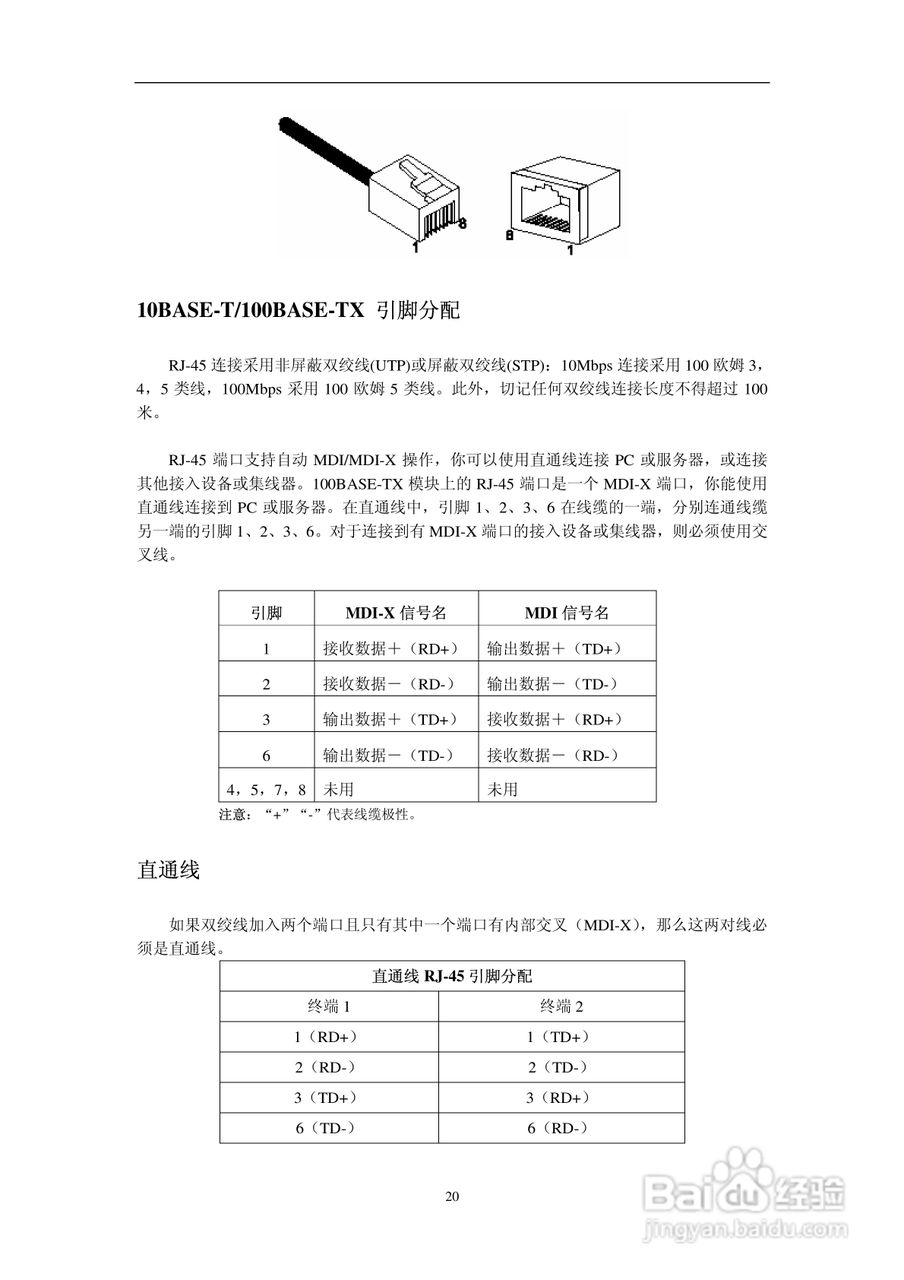 1 8 8 1

10BASE-T/100BASE-TX 引脚分配

RJ-45 连接采用非屏蔽双绞线(UTP)或屏蔽双绞线(STP)：10Mbps 连接采用 100 欧姆 3，4，5 类线，100Mbps 采用 100 欧姆 5 类线。此外，切记任何双绞线连接长度不得超过 100 米。

RJ-45 端口支持自动 MDI/MDI-X 操作，你可以使用直通线连接 PC 或服务器，或连接其他接入设备或集线器。100BASE-TX 模块上的 RJ-45 端口是一个 MDI-X 端口，你能使用直通线连接到 PC 或服务器。在直通线中，引脚 1、2、3、6 在线缆的一端，分别连通线缆另一端的引脚 1、2、3、6。对于连接到有 MDI-X 端口的接入设备或集线器，则必须使用交叉线。

| 引脚 | MDI-X 信号名 | MDI 信号名 |
|---|---|---|
| 1 | 接收数据＋（RD+） | 输出数据＋（TD+） |
| 2 | 接收数据－（RD-） | 输出数据－（TD-） |
| 3 | 输出数据＋（TD+） | 接收数据＋（RD+） |
| 6 | 输出数据－（TD-） | 接收数据－（RD-） |
| 4，5，7，8 | 未用 | 未用 |

注意：“+”“-”代表线缆极性。

直通线

如果双绞线加入两个端口且只有其中一个端口有内部交叉（MDI-X），那么这两对线必须是直通线。

| 直通线 RJ-45 引脚分配 | |
|---|---|
| 终端 1 | 终端 2 |
| 1（RD+） | 1（TD+） |
| 2（RD-） | 2（TD-） |
| 3（TD+） | 3（RD+） |
| 6（TD-） | 6（RD-） |

20

Baidu 经验
jingyan.baidu.com